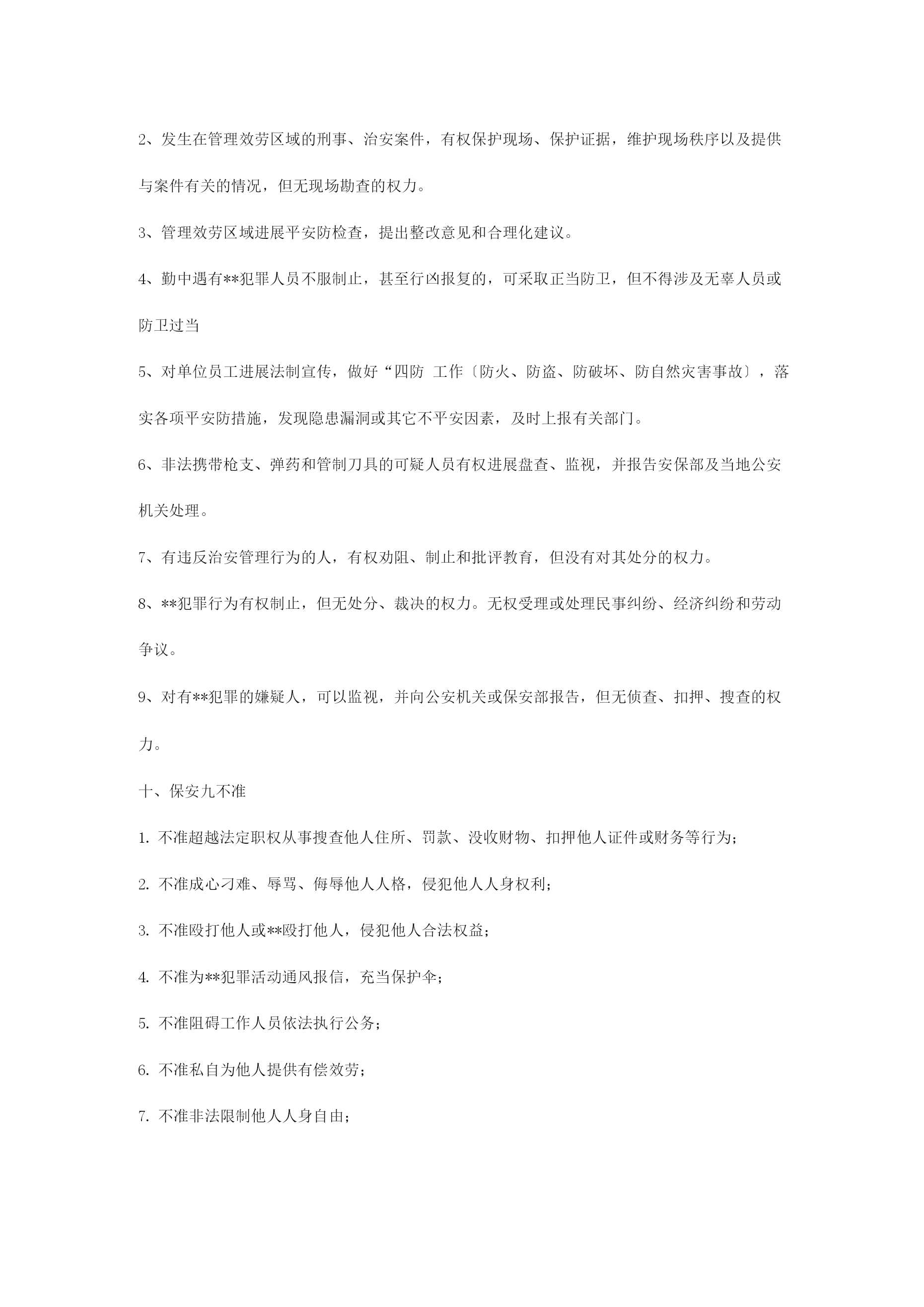 2、发生在管理效劳区域的刑事、治安案件，有权保护现场、保护证据，维护现场秩序以及提供与案件有关的情况，但无现场勘查的权力。

3、管理效劳区域进展平安防检查，提出整改意见和合理化建议。

4、勤中遇有**犯罪人员不服制止，甚至行凶报复的，可采取正当防卫，但不得涉及无辜人员或防卫过当

5、对单位员工进展法制宣传，做好“四防 工作〔防火、防盗、防破坏、防自然灾害事故〕，落实各项平安防措施，发现隐患漏洞或其它不平安因素，及时上报有关部门。

6、非法携带枪支、弹药和管制刀具的可疑人员有权进展盘查、监视，并报告安保部及当地公安机关处理。

7、有违反治安管理行为的人，有权劝阻、制止和批评教育，但没有对其处分的权力。

8、**犯罪行为有权制止，但无处分、裁决的权力。无权受理或处理民事纠纷、经济纠纷和劳动争议。

9、对有**犯罪的嫌疑人，可以监视，并向公安机关或保安部报告，但无侦查、扣押、搜查的权力。

十、保安九不准

1. 不准超越法定职权从事搜查他人住所、罚款、没收财物、扣押他人证件或财务等行为；

2. 不准成心刁难、辱骂、侮辱他人人格，侵犯他人人身权利；

3. 不准殴打他人或**殴打他人，侵犯他人合法权益；

4. 不准为**犯罪活动通风报信，充当保护伞；

5. 不准阻碍工作人员依法执行公务；

6. 不准私自为他人提供有偿效劳；

7. 不准非法限制他人人身自由；